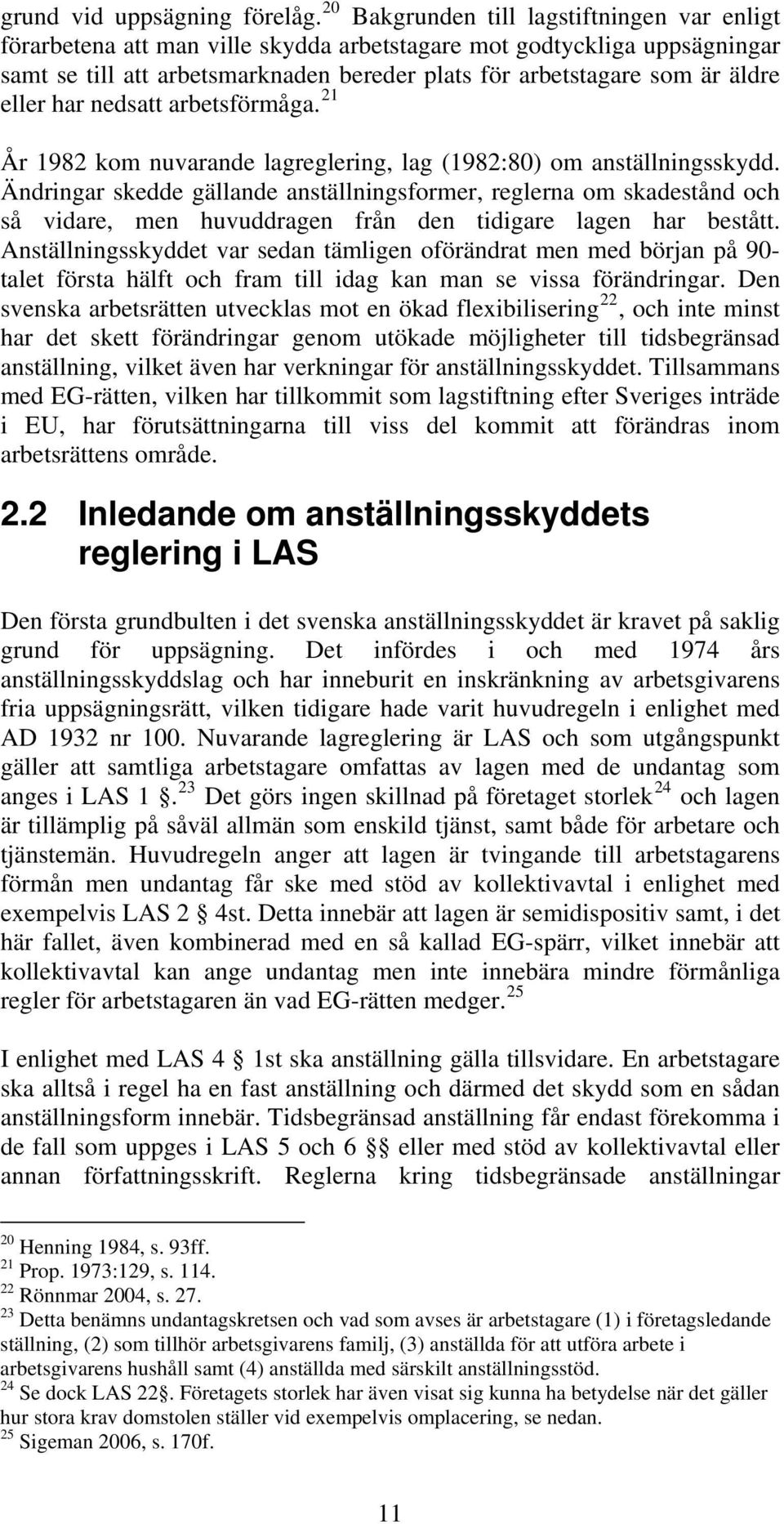 grund vid uppsägning förelåg.$^{20}$ Bakgrunden till lagstiftningen var enligt förarbetena att man ville skydda arbetstagare mot godtyckliga uppsägningar samt se till att arbetsmarknaden bereder plats för arbetstagare som är äldre eller har nedsatt arbetsförmåga.$^{21}$

År 1982 kom nuvarande lagreglering, lag (1982:80) om anställningsskydd. Ändringar skedde gällande anställningsformer, reglerna om skadestånd och så vidare, men huvuddragen från den tidigare lagen har bestått. Anställningsskyddet var sedan tämligen oförändrat men med början på 90-talet första hälft och fram till idag kan man se vissa förändringar. Den svenska arbetsrätten utvecklas mot en ökad flexibilisering$^{22}$, och inte minst har det skett förändringar genom utökade möjligheter till tidsbegränsad anställning, vilket även har verkningar för anställningsskyddet. Tillsammans med EG-rätten, vilken har tillkommit som lagstiftning efter Sveriges inträde i EU, har förutsättningarna till viss del kommit att förändras inom arbetsrättens område.

2.2 Inledande om anställningsskyddets reglering i LAS

Den första grundbulten i det svenska anställningsskyddet är kravet på saklig grund för uppsägning. Det infördes i och med 1974 års anställningsskyddslag och har inneburit en inskränkning av arbetsgivarens fria uppsägningsrätt, vilken tidigare hade varit huvudregeln i enlighet med AD 1932 nr 100. Nuvarande lagreglering är LAS och som utgångspunkt gäller att samtliga arbetstagare omfattas av lagen med de undantag som anges i LAS 1 §.$^{23}$ Det görs ingen skillnad på företaget storlek$^{24}$ och lagen är tillämplig på såväl allmän som enskild tjänst, samt både för arbetare och tjänstemän. Huvudregeln anger att lagen är tvingande till arbetstagarens förmån men undantag får ske med stöd av kollektivavtal i enlighet med exempelvis LAS 2 § 4st. Detta innebär att lagen är semidispositiv samt, i det här fallet, även kombinerad med en så kallad EG-spärr, vilket innebär att kollektivavtal kan ange undantag men inte innebära mindre förmånliga regler för arbetstagaren än vad EG-rätten medger.$^{25}$

I enlighet med LAS 4 § 1st ska anställning gälla tillsvidare. En arbetstagare ska alltså i regel ha en fast anställning och därmed det skydd som en sådan anställningsform innebär. Tidsbegränsad anställning får endast förekomma i de fall som uppges i LAS 5 och 6 §§ eller med stöd av kollektivavtal eller annan författningsskrift. Reglerna kring tidsbegränsade anställningar

$^{20}$ Henning 1984, s. 93ff.
$^{21}$ Prop. 1973:129, s. 114.
$^{22}$ Rönnmar 2004, s. 27.
$^{23}$ Detta benämns undantagskretsen och vad som avses är arbetstagare (1) i företagsledande ställning, (2) som tillhör arbetsgivarens familj, (3) anställda för att utföra arbete i arbetsgivarens hushåll samt (4) anställda med särskilt anställningsstöd.
$^{24}$ Se dock LAS 22§. Företagets storlek har även visat sig kunna ha betydelse när det gäller hur stora krav domstolen ställer vid exempelvis omplacering, se nedan.
$^{25}$ Sigeman 2006, s. 170f.

11